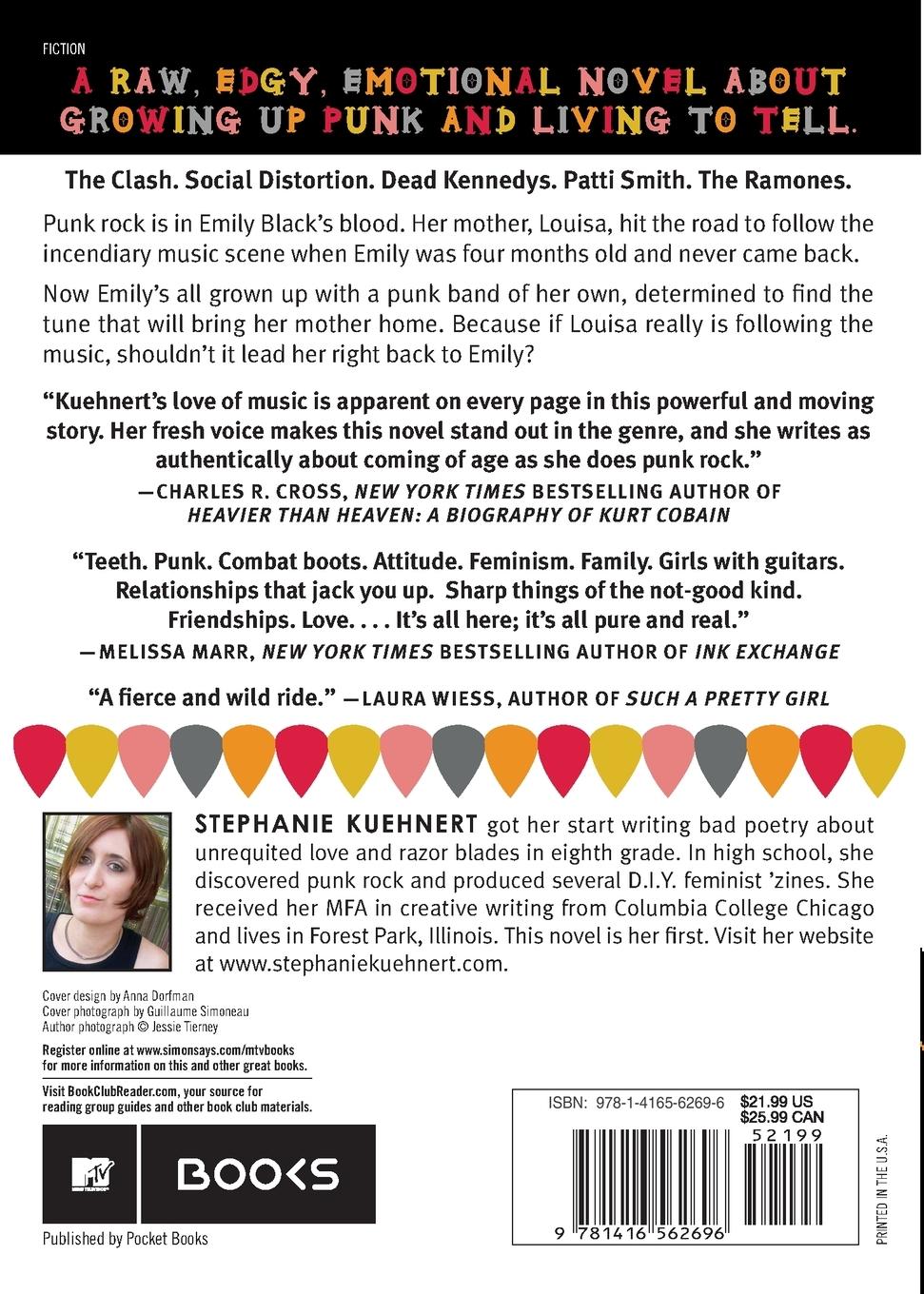 FICTION

A RAW, EDGY, EMOTIONAL NOVEL ABOUT GROWING UP PUNK AND LIVING TO TELL.

The Clash. Social Distortion. Dead Kennedys. Patti Smith. The Ramones.

Punk rock is in Emily Black's blood. Her mother, Louisa, hit the road to follow the incendiary music scene when Emily was four months old and never came back.

Now Emily's all grown up with a punk band of her own, determined to find the tune that will bring her mother home. Because if Louisa really is following the music, shouldn't it lead her right back to Emily?

"Kuehnert's love of music is apparent on every page in this powerful and moving story. Her fresh voice makes this novel stand out in the genre, and she writes as authentically about coming of age as she does punk rock."
—CHARLES R. CROSS, NEW YORK TIMES BESTSELLING AUTHOR OF HEAVIER THAN HEAVEN: A BIOGRAPHY OF KURT COBAIN

"Teeth. Punk. Combat boots. Attitude. Feminism. Family. Girls with guitars. Relationships that jack you up. Sharp things of the not-good kind. Friendships. Love. . . . It's all here; it's all pure and real."
—MELISSA MARR, NEW YORK TIMES BESTSELLING AUTHOR OF INK EXCHANGE

"A fierce and wild ride." —LAURA WIESS, AUTHOR OF SUCH A PRETTY GIRL

STEPHANIE KUEHNERT got her start writing bad poetry about unrequited love and razor blades in eighth grade. In high school, she discovered punk rock and produced several D.I.Y. feminist 'zines. She received her MFA in creative writing from Columbia College Chicago and lives in Forest Park, Illinois. This novel is her first. Visit her website at www.stephaniekuehnert.com.

Cover design by Anna Dorfman
Cover photograph by Guillaume Simoneau
Author photograph © Jessie Tierney

Register online at www.simonsays.com/mtvbooks for more information on this and other great books.

Visit BookClubReader.com, your source for reading group guides and other book club materials.

MTV BOOKS

Published by Pocket Books

ISBN: 978-1-4165-6269-6 $21.99 US $25.99 CAN
52199
9 781416 562696

PRINTED IN THE U.S.A.